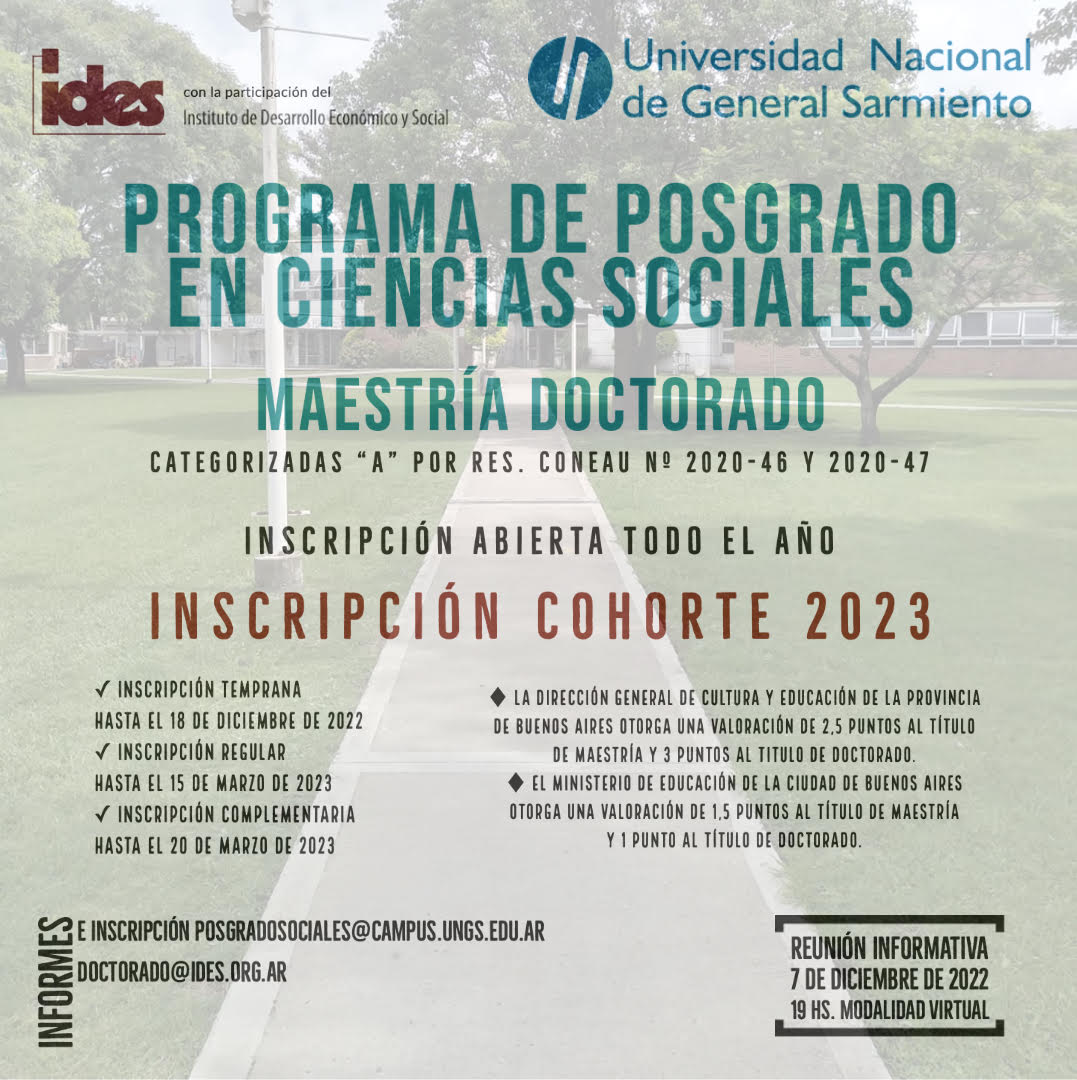 ides
con la participación del
Instituto de Desarrollo Económico y Social

Universidad Nacional de General Sarmiento

PROGRAMA DE POSGRADO EN CIENCIAS SOCIALES

MAESTRÍA DOCTORADO

CATEGORIZADAS "A" POR RES. CONEAU Nº 2020-46 Y 2020-47

INSCRIPCIÓN ABIERTA TODO EL AÑO

INSCRIPCIÓN COHORTE 2023

✓ INSCRIPCIÓN TEMPRANA
HASTA EL 18 DE DICIEMBRE DE 2022
✓ INSCRIPCIÓN REGULAR
HASTA EL 15 DE MARZO DE 2023
✓ INSCRIPCIÓN COMPLEMENTARIA
HASTA EL 20 DE MARZO DE 2023

◆ LA DIRECCIÓN GENERAL DE CULTURA Y EDUCACIÓN DE LA PROVINCIA DE BUENOS AIRES OTORGA UNA VALORACIÓN DE 2,5 PUNTOS AL TÍTULO DE MAESTRÍA Y 3 PUNTOS AL TITULO DE DOCTORADO.
◆ EL MINISTERIO DE EDUCACIÓN DE LA CIUDAD DE BUENOS AIRES OTORGA UNA VALORACIÓN DE 1,5 PUNTOS AL TÍTULO DE MAESTRÍA Y 1 PUNTO AL TÍTULO DE DOCTORADO.

INFORMES
E INSCRIPCIÓN POSGRADOSOCIALES@CAMPUS.UNGS.EDU.AR
DOCTORADO@IDES.ORG.AR

REUNIÓN INFORMATIVA
7 DE DICIEMBRE DE 2022
19 HS. MODALIDAD VIRTUAL